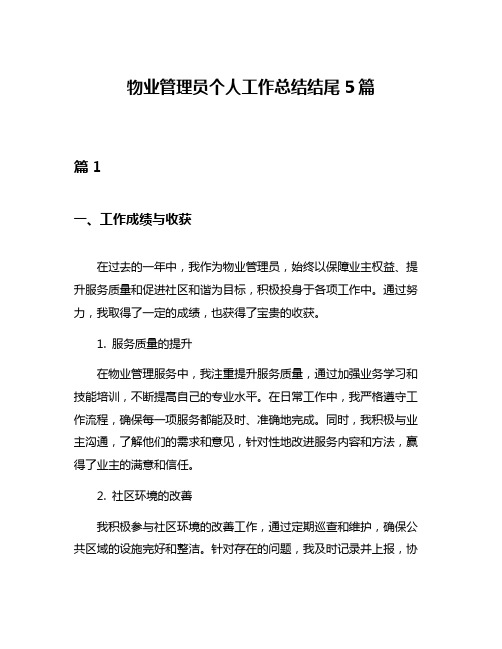 物业管理员个人工作总结结尾5篇

篇1

一、工作成绩与收获

在过去的一年中，我作为物业管理员，始终以保障业主权益、提升服务质量和促进社区和谐为目标，积极投身于各项工作中。通过努力，我取得了一定的成绩，也获得了宝贵的收获。

1. 服务质量的提升

在物业管理服务中，我注重提升服务质量，通过加强业务学习和技能培训，不断提高自己的专业水平。在日常工作中，我严格遵守工作流程，确保每一项服务都能及时、准确地完成。同时，我积极与业主沟通，了解他们的需求和意见，针对性地改进服务内容和方法，赢得了业主的满意和信任。

2. 社区环境的改善

我积极参与社区环境的改善工作，通过定期巡查和维护，确保公共区域的设施完好和整洁。针对存在的问题，我及时记录并上报，协